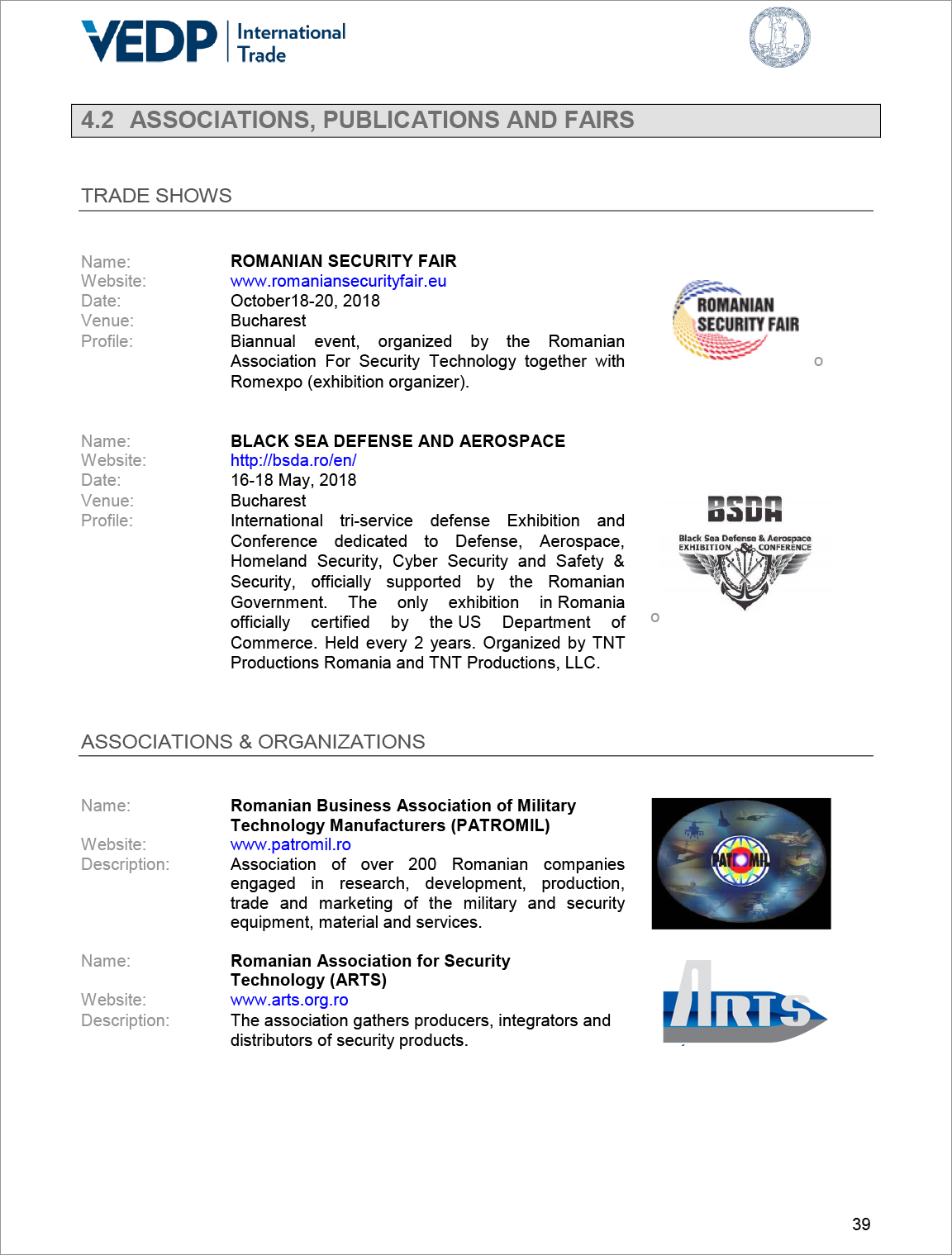 VEDP International Trade

4.2 ASSOCIATIONS, PUBLICATIONS AND FAIRS

TRADE SHOWS

Name: ROMANIAN SECURITY FAIR
Website: www.romaniansecurityfair.eu
Date: October18-20, 2018
Venue: Bucharest
Profile: Biannual event, organized by the Romanian Association For Security Technology together with Romexpo (exhibition organizer).

ROMANIAN SECURITY FAIR

o

Name: BLACK SEA DEFENSE AND AEROSPACE
Website: http://bsda.ro/en/
Date: 16-18 May, 2018
Venue: Bucharest
Profile: International tri-service defense Exhibition and Conference dedicated to Defense, Aerospace, Homeland Security, Cyber Security and Safety & Security, officially supported by the Romanian Government. The only exhibition in Romania officially certified by the US Department of Commerce. Held every 2 years. Organized by TNT Productions Romania and TNT Productions, LLC.

BSDA
Black Sea Defense & Aerospace
EXHIBITION & CONFERENCE

o

ASSOCIATIONS & ORGANIZATIONS

Name: Romanian Business Association of Military Technology Manufacturers (PATROMIL)
Website: www.patromil.ro
Description: Association of over 200 Romanian companies engaged in research, development, production, trade and marketing of the military and security equipment, material and services.

PATROMIL

Name: Romanian Association for Security Technology (ARTS)
Website: www.arts.org.ro
Description: The association gathers producers, integrators and distributors of security products.

ARTS

39